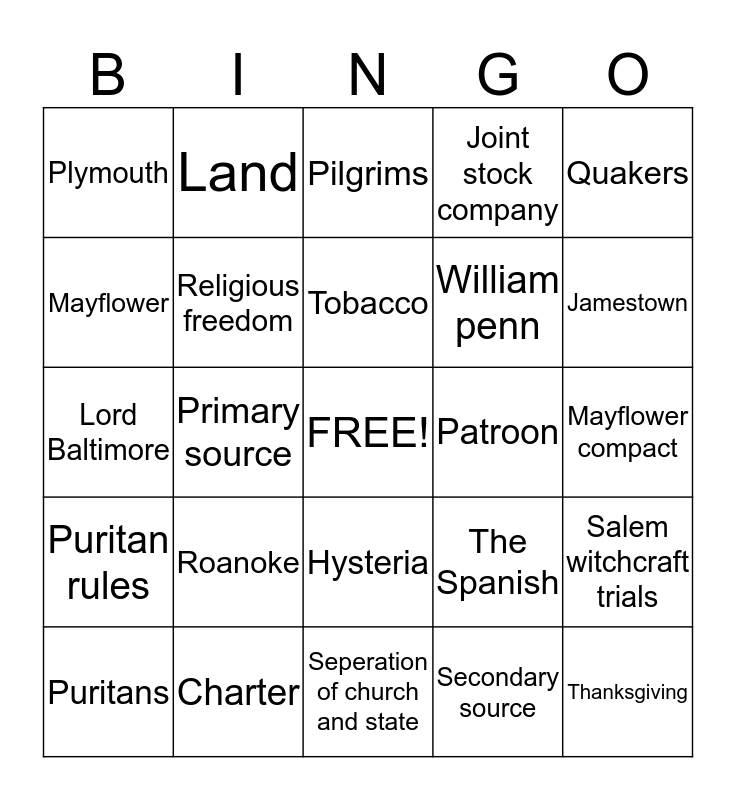 | B | I | N | G | O |
|---|---|---|---|---|
| Plymouth | Land | Pilgrims | Joint stock company | Quakers |
| Mayflower | Religious freedom | Tobacco | William penn | Jamestown |
| Lord Baltimore | Primary source | FREE! | Patroon | Mayflower compact |
| Puritan rules | Roanoke | Hysteria | The Spanish | Salem witchcraft trials |
| Puritans | Charter | Seperation of church and state | Secondary source | Thanksgiving |